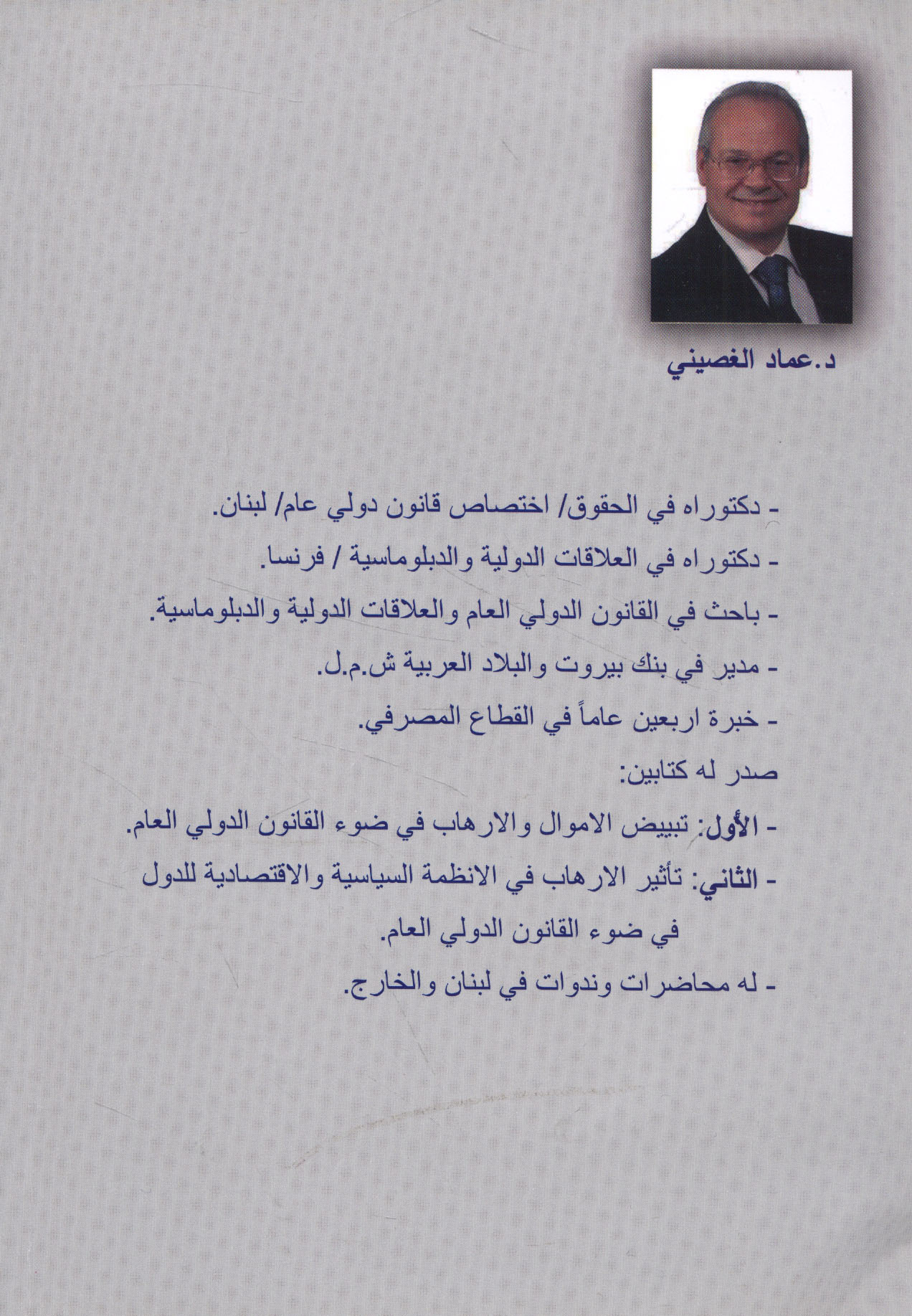 د.عماد الغصيني

- دكتوراه في الحقوق/ اختصاص قانون دولي عام/ لبنان.

- دكتوراه في العلاقات الدولية والدبلوماسية / فرنسا.

- باحث في القانون الدولي العام والعلاقات الدولية والدبلوماسية.

- مدير في بنك بيروت والبلاد العربية ش.م.ل.

- خبرة اربعين عاماً في القطاع المصرفي.

صدر له كتابين:

- الأول: تبييض الاموال والارهاب في ضوء القانون الدولي العام.

- الثاني: تأثير الارهاب في الانظمة السياسية والاقتصادية للدول في ضوء القانون الدولي العام.

- له محاضرات وندوات في لبنان والخارج.